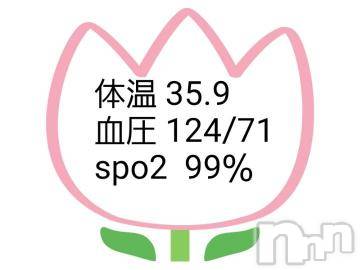 体温 35.9
血圧 124/71
spo2 99%

nn